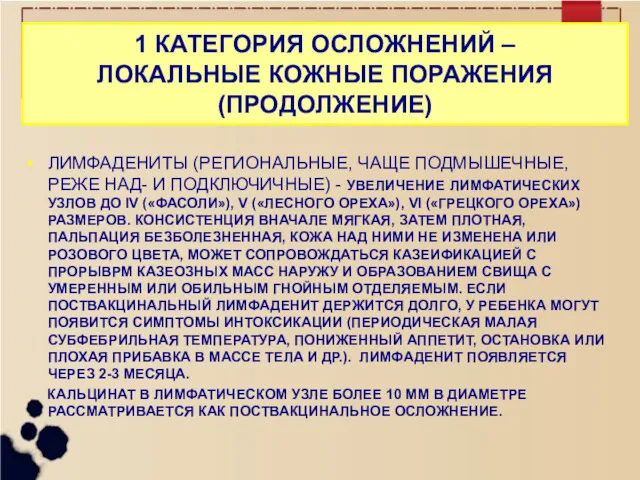 1 КАТЕГОРИЯ ОСЛОЖНЕНИЙ – ЛОКАЛЬНЫЕ КОЖНЫЕ ПОРАЖЕНИЯ (ПРОДОЛЖЕНИЕ)

ЛИМФАДЕНИТЫ (РЕГИОНАЛЬНЫЕ, ЧАЩЕ ПОДМЫШЕЧНЫЕ, РЕЖЕ НАД- И ПОДКЛЮЧИЧНЫЕ) - УВЕЛИЧЕНИЕ ЛИМФАТИЧЕСКИХ УЗЛОВ ДО IV («ФАСОЛИ»), V («ЛЕСНОГО ОРЕХА»), VI («ГРЕЦКОГО ОРЕХА») РАЗМЕРОВ. КОНСИСТЕНЦИЯ ВНАЧАЛЕ МЯГКАЯ, ЗАТЕМ ПЛОТНАЯ, ПАЛЬПАЦИЯ БЕЗБОЛЕЗНЕННАЯ, КОЖА НАД НИМИ НЕ ИЗМЕНЕНА ИЛИ РОЗОВОГО ЦВЕТА, МОЖЕТ СОПРОВОЖДАТЬСЯ КАЗЕИФИКАЦИЕЙ С ПРОРЫВРМ КАЗЕОЗНЫХ МАСС НАРУЖУ И ОБРАЗОВАНИЕМ СВИЩА С УМЕРЕННЫМ ИЛИ ОБИЛЬНЫМ ГНОЙНЫМ ОТДЕЛЯЕМЫМ. ЕСЛИ ПОСТВАКЦИНАЛЬНЫЙ ЛИМФАДЕНИТ ДЕРЖИТСЯ ДОЛГО, У РЕБЕНКА МОГУТ ПОЯВИТСЯ СИМПТОМЫ ИНТОКСИКАЦИИ (ПЕРИОДИЧЕСКАЯ МАЛАЯ СУБФЕБРИЛЬНАЯ ТЕМПЕРАТУРА, ПОНИЖЕННЫЙ АППЕТИТ, ОСТАНОВКА ИЛИ ПЛОХАЯ ПРИБАВКА В МАССЕ ТЕЛА И ДР.). ЛИМФАДЕНИТ ПОЯВЛЯЕТСЯ ЧЕРЕЗ 2-3 МЕСЯЦА.

КАЛЬЦИНАТ В ЛИМФАТИЧЕСКОМ УЗЛЕ БОЛЕЕ 10 ММ В ДИАМЕТРЕ РАССМАТРИВАЕТСЯ КАК ПОСТВАКЦИНАЛЬНОЕ ОСЛОЖНЕНИЕ.